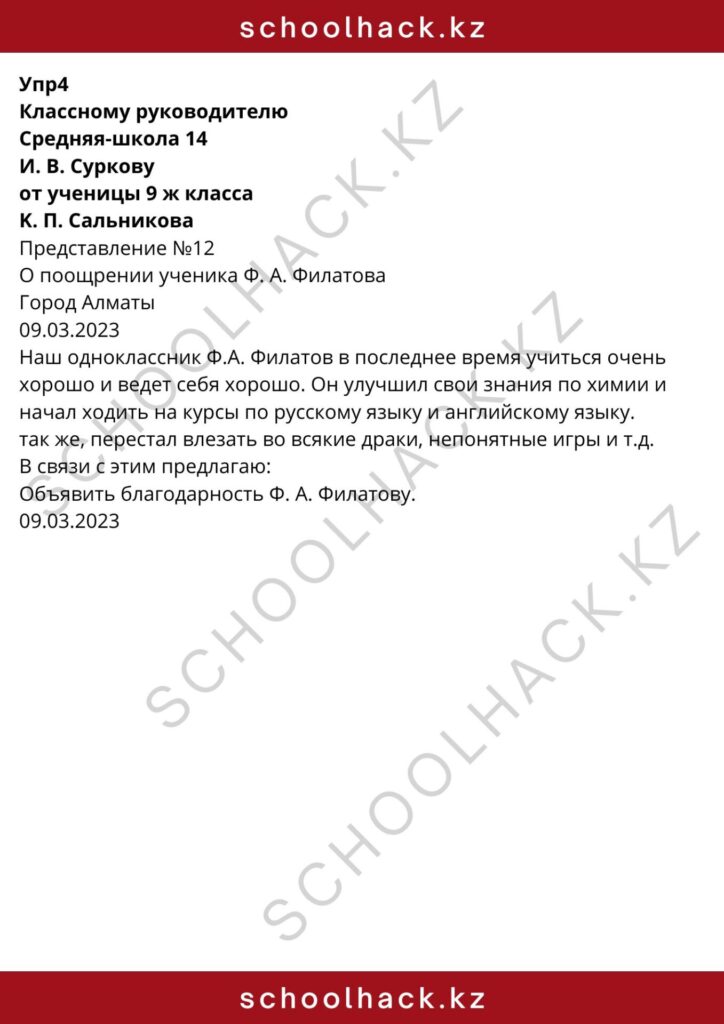 schoolhack.kz

Упр4
Классному руководителю
Средняя-школа 14
И. В. Суркову
от ученицы 9 ж класса
К. П. Сальникова
Представление №12
О поощрении ученика Ф. А. Филатова
Город Алматы
09.03.2023
Наш одноклассник Ф.А. Филатов в последнее время учиться очень хорошо и ведет себя хорошо. Он улучшил свои знания по химии и начал ходить на курсы по русскому языку и английскому языку. так же, перестал влезать во всякие драки, непонятные игры и т.д.
В связи с этим предлагаю:
Объявить благодарность Ф. А. Филатову.
09.03.2023

SCHOOLHACK.KZ
SCHOOLHACK.KZ
SCHOOLHACK.KZ

schoolhack.kz